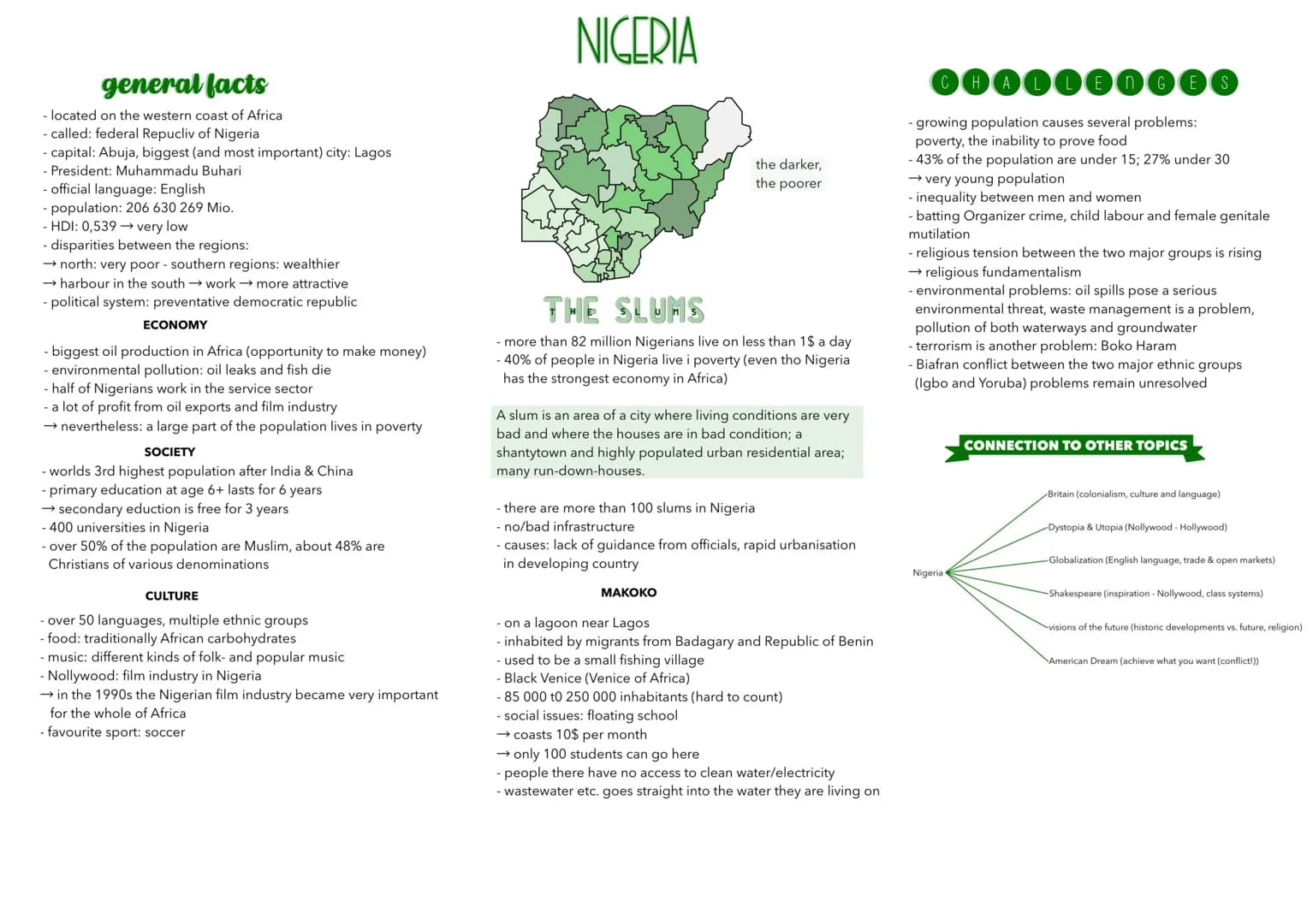 NIGERIA

general facts

- located on the western coast of Africa
- called: federal Repucliv of Nigeria
- capital: Abuja, biggest (and most important) city: Lagos
- President: Muhammadu Buhari
- official language: English
- population: 206 630 269 Mio.
- HDI: 0,539 → very low
- disparities between the regions:
→ north: very poor - southern regions: wealthier
→ harbour in the south → work → more attractive
- political system: preventative democratic republic

ECONOMY

- biggest oil production in Africa (opportunity to make money)
- environmental pollution: oil leaks and fish die
- half of Nigerians work in the service sector
- a lot of profit from oil exports and film industry
→ nevertheless: a large part of the population lives in poverty

SOCIETY

- worlds 3rd highest population after India & China
- primary education at age 6+ lasts for 6 years
→ secondary eduction is free for 3 years
- 400 universities in Nigeria
- over 50% of the population are Muslim, about 48% are Christians of various denominations

CULTURE

- over 50 languages, multiple ethnic groups
- food: traditionally African carbohydrates
- music: different kinds of folk- and popular music
- Nollywood: film industry in Nigeria
→ in the 1990s the Nigerian film industry became very important for the whole of Africa
- favourite sport: soccer

the darker, the poorer

THE SLUMS

- more than 82 million Nigerians live on less than 1$ a day
- 40% of people in Nigeria live i poverty (even tho Nigeria has the strongest economy in Africa)

A slum is an area of a city where living conditions are very bad and where the houses are in bad condition; a shantytown and highly populated urban residential area; many run-down-houses.

- there are more than 100 slums in Nigeria
- no/bad infrastructure
- causes: lack of guidance from officials, rapid urbanisation in developing country

MAKOKO

- on a lagoon near Lagos
- inhabited by migrants from Badagary and Republic of Benin
- used to be a small fishing village
- Black Venice (Venice of Africa)
- 85 000 t0 250 000 inhabitants (hard to count)
- social issues: floating school
→ coasts 10$ per month
→ only 100 students can go here
- people there have no access to clean water/electricity
- wastewater etc. goes straight into the water they are living on

CHALLENGES

- growing population causes several problems: poverty, the inability to prove food
- 43% of the population are under 15; 27% under 30
→ very young population
- inequality between men and women
- batting Organizer crime, child labour and female genitale mutilation
- religious tension between the two major groups is rising
→ religious fundamentalism
- environmental problems: oil spills pose a serious environmental threat, waste management is a problem, pollution of both waterways and groundwater
- terrorism is another problem: Boko Haram
- Biafran conflict between the two major ethnic groups (Igbo and Yoruba) problems remain unresolved

CONNECTION TO OTHER TOPICS

Nigeria
Britain (colonialism, culture and language)
Dystopia & Utopia (Nollywood - Hollywood)
Globalization (English language, trade & open markets)
Shakespeare (inspiration - Nollywood, class systems)
visions of the future (historic developments vs. future, religion)
American Dream (achieve what you want (conflict!))